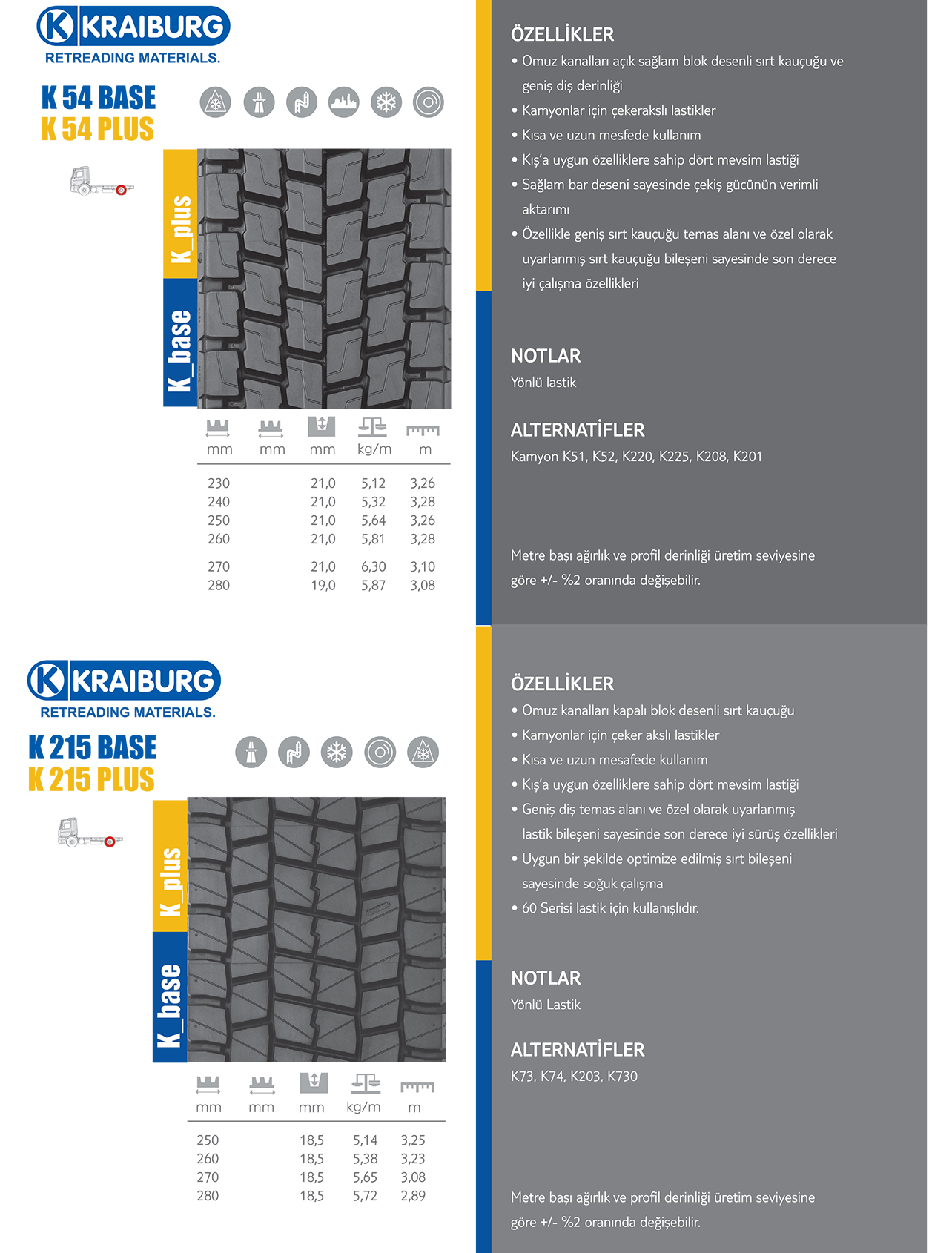 K KRAIBURG
RETREADING MATERIALS.

K 54 BASE
K 54 PLUS

K_plus
K_base

| mm | mm | mm | kg/m | m |
|---|---|---|---|---|
| 230 | | 21,0 | 5,12 | 3,26 |
| 240 | | 21,0 | 5,32 | 3,28 |
| 250 | | 21,0 | 5,64 | 3,26 |
| 260 | | 21,0 | 5,81 | 3,28 |
| 270 | | 21,0 | 6,30 | 3,10 |
| 280 | | 19,0 | 5,87 | 3,08 |

ÖZELLİKLER
• Omuz kanalları açık sağlam blok desenli sırt kauçuğu ve geniş diş derinliği
• Kamyonlar için çekerakslı lastikler
• Kısa ve uzun mesfede kullanım
• Kış'a uygun özelliklere sahip dört mevsim lastiği
• Sağlam bar deseni sayesinde çekiş gücünün verimli aktarımı
• Özellikle geniş sırt kauçuğu temas alanı ve özel olarak uyarlanmış sırt kauçuğu bileşeni sayesinde son derece iyi çalışma özellikleri

NOTLAR
Yönlü lastik

ALTERNATİFLER
Kamyon K51, K52, K220, K225, K208, K201

Metre başı ağırlık ve profil derinliği üretim seviyesine göre +/- %2 oranında değişebilir.

K KRAIBURG
RETREADING MATERIALS.

K 215 BASE
K 215 PLUS

K_plus
K_base

| mm | mm | mm | kg/m | m |
|---|---|---|---|---|
| 250 | | 18,5 | 5,14 | 3,25 |
| 260 | | 18,5 | 5,38 | 3,23 |
| 270 | | 18,5 | 5,65 | 3,08 |
| 280 | | 18,5 | 5,72 | 2,89 |

ÖZELLİKLER
• Omuz kanalları kapalı blok desenli sırt kauçuğu
• Kamyonlar için çeker akslı lastikler
• Kısa ve uzun mesafede kullanım
• Kış'a uygun özelliklere sahip dört mevsim lastiği
• Geniş diş temas alanı ve özel olarak uyarlanmış lastik bileşeni sayesinde son derece iyi sürüş özellikleri
• Uygun bir şekilde optimize edilmiş sırt bileşeni sayesinde soğuk çalışma
• 60 Serisi lastik için kullanışlıdır.

NOTLAR
Yönlü Lastik

ALTERNATİFLER
K73, K74, K203, K730

Metre başı ağırlık ve profil derinliği üretim seviyesine göre +/- %2 oranında değişebilir.